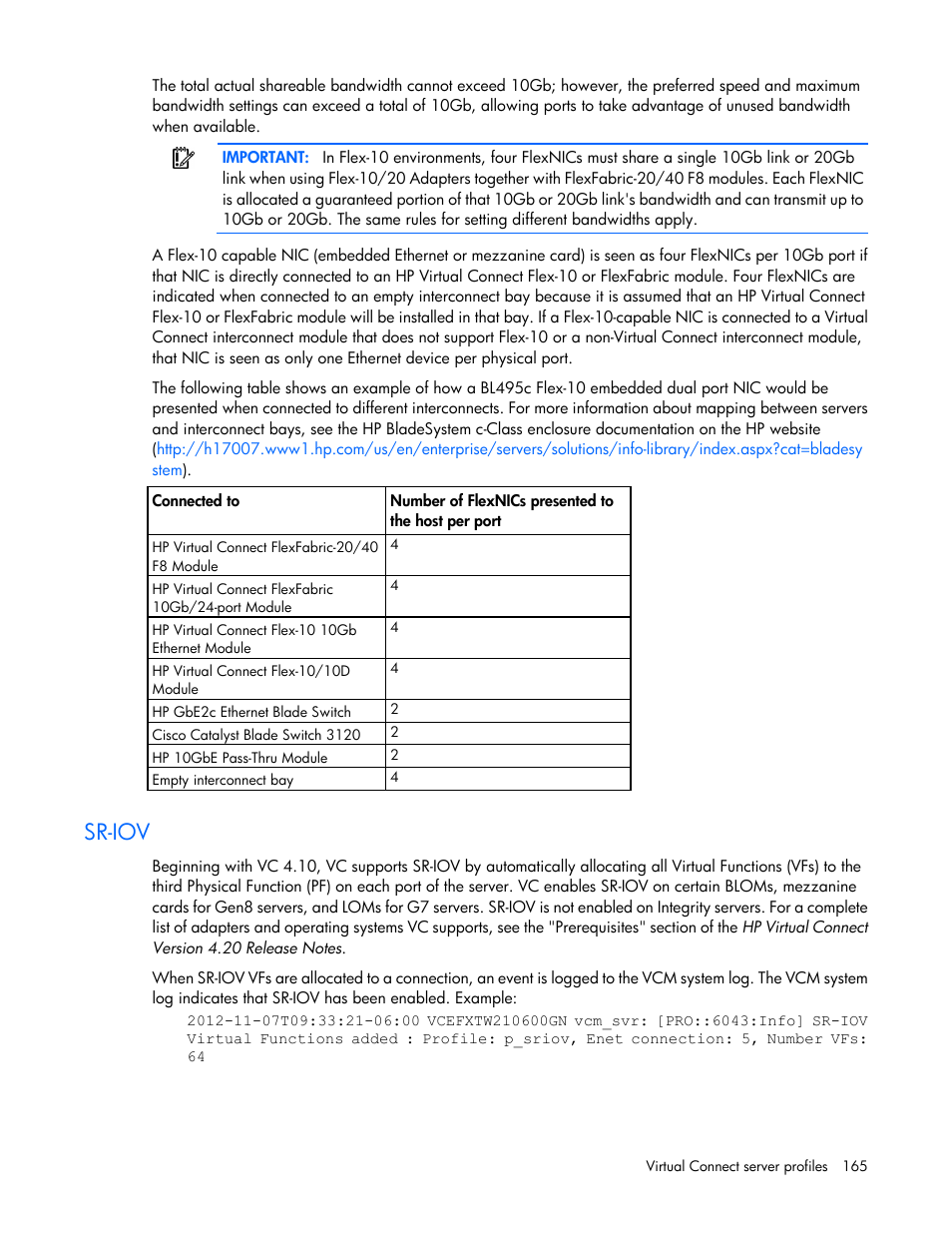 The total actual shareable bandwidth cannot exceed 10Gb; however, the preferred speed and maximum bandwidth settings can exceed a total of 10Gb, allowing ports to take advantage of unused bandwidth when available.

IMPORTANT: In Flex-10 environments, four FlexNICs must share a single 10Gb link or 20Gb link when using Flex-10/20 Adapters together with FlexFabric-20/40 F8 modules. Each FlexNIC is allocated a guaranteed portion of that 10Gb or 20Gb link's bandwidth and can transmit up to 10Gb or 20Gb. The same rules for setting different bandwidths apply.

A Flex-10 capable NIC (embedded Ethernet or mezzanine card) is seen as four FlexNICs per 10Gb port if that NIC is directly connected to an HP Virtual Connect Flex-10 or FlexFabric module. Four FlexNICs are indicated when connected to an empty interconnect bay because it is assumed that an HP Virtual Connect Flex-10 or FlexFabric module will be installed in that bay. If a Flex-10-capable NIC is connected to a Virtual Connect interconnect module that does not support Flex-10 or a non-Virtual Connect interconnect module, that NIC is seen as only one Ethernet device per physical port.

The following table shows an example of how a BL495c Flex-10 embedded dual port NIC would be presented when connected to different interconnects. For more information about mapping between servers and interconnect bays, see the HP BladeSystem c-Class enclosure documentation on the HP website (http://h17007.www1.hp.com/us/en/enterprise/servers/solutions/info-library/index.aspx?cat=bladesystem).

| Connected to | Number of FlexNICs presented to the host per port |
|---|---|
| HP Virtual Connect FlexFabric-20/40 F8 Module | 4 |
| HP Virtual Connect FlexFabric 10Gb/24-port Module | 4 |
| HP Virtual Connect Flex-10 10Gb Ethernet Module | 4 |
| HP Virtual Connect Flex-10/10D Module | 4 |
| HP GbE2c Ethernet Blade Switch | 2 |
| Cisco Catalyst Blade Switch 3120 | 2 |
| HP 10GbE Pass-Thru Module | 2 |
| Empty interconnect bay | 4 |

SR-IOV

Beginning with VC 4.10, VC supports SR-IOV by automatically allocating all Virtual Functions (VFs) to the third Physical Function (PF) on each port of the server. VC enables SR-IOV on certain BLOMs, mezzanine cards for Gen8 servers, and LOMs for G7 servers. SR-IOV is not enabled on Integrity servers. For a complete list of adapters and operating systems VC supports, see the "Prerequisites" section of the HP Virtual Connect Version 4.20 Release Notes.

When SR-IOV VFs are allocated to a connection, an event is logged to the VCM system log. The VCM system log indicates that SR-IOV has been enabled. Example:

2012-11-07T09:33:21-06:00 VCEFXTW210600GN vcm_svr: [PRO::6043:Info] SR-IOV Virtual Functions added : Profile: p_sriov, Enet connection: 5, Number VFs: 64

Virtual Connect server profiles 165